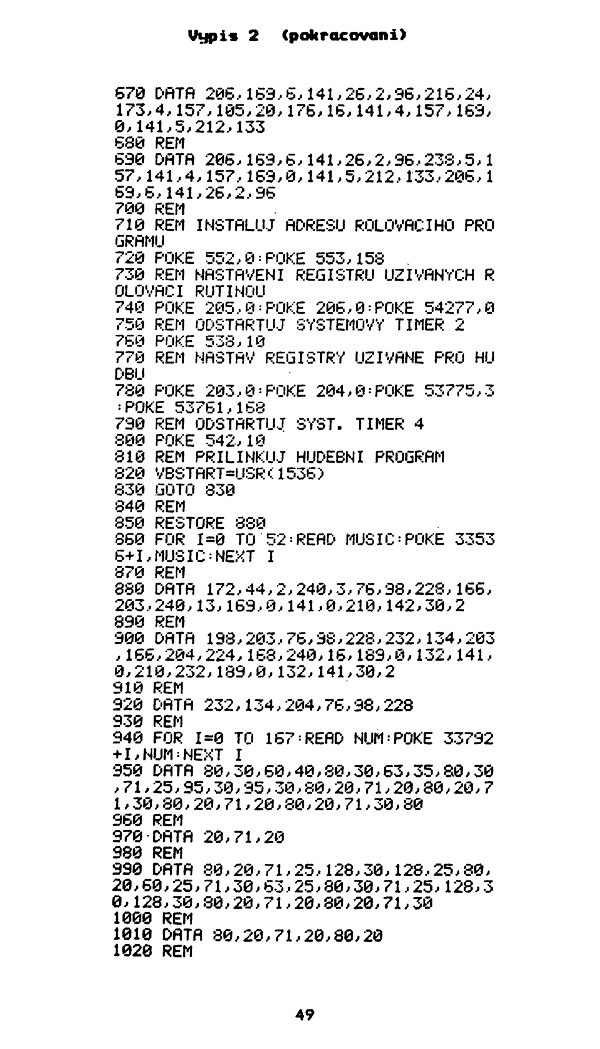 Vypis 2 (pokracovani)

670 DATA 206,169,6,141,26,2,96,216,24,173,4,157,105,20,176,16,141,4,157,169,0,141,5,212,133
680 REM
690 DATA 206,169,6,141,26,2,96,238,5,157,141,4,157,169,0,141,5,212,133,206,169,6,141,26,2,96
700 REM
710 REM INSTALUJ ADRESU ROLOVACIHO PROGRAMU
720 POKE 552,0:POKE 553,158
730 REM NASTAVENI REGISTRU UZIVANYCH ROLOVACI RUTINOU
740 POKE 205,0:POKE 206,0:POKE 54277,0
750 REM ODSTARTUJ SYSTEMOVY TIMER 2
760 POKE 538,10
770 REM NASTAV REGISTRY UZIVANE PRO HUDBU
780 POKE 203,0:POKE 204,0:POKE 53775,3:POKE 53761,168
790 REM ODSTARTUJ SYST. TIMER 4
800 POKE 542,10
810 REM PRILINKUJ HUDEBNI PROGRAM
820 VBSTART=USR(1536)
830 GOTO 830
840 REM
850 RESTORE 880
860 FOR I=0 TO 52:READ MUSIC:POKE 33536+I,MUSIC:NEXT I
870 REM
880 DATA 172,44,2,240,3,76,98,228,166,203,240,13,169,0,141,0,210,142,30,2
890 REM
900 DATA 198,203,76,98,228,232,134,203,166,204,224,168,240,16,189,0,132,141,0,210,232,189,0,132,141,30,2
910 REM
920 DATA 232,134,204,76,98,228
930 REM
940 FOR I=0 TO 167:READ NUM:POKE 33792+I,NUM:NEXT I
950 DATA 80,30,60,40,80,30,63,35,80,30,71,25,95,30,95,30,80,20,71,20,80,20,71,30,80,20,71,20,80,20,71,30,80
960 REM
970 DATA 20,71,20
980 REM
990 DATA 80,20,71,25,128,30,128,25,80,20,60,25,71,30,63,25,80,30,71,25,128,30,128,30,80,20,71,20,80,20,71,30
1000 REM
1010 DATA 80,20,71,20,80,20
1020 REM

49